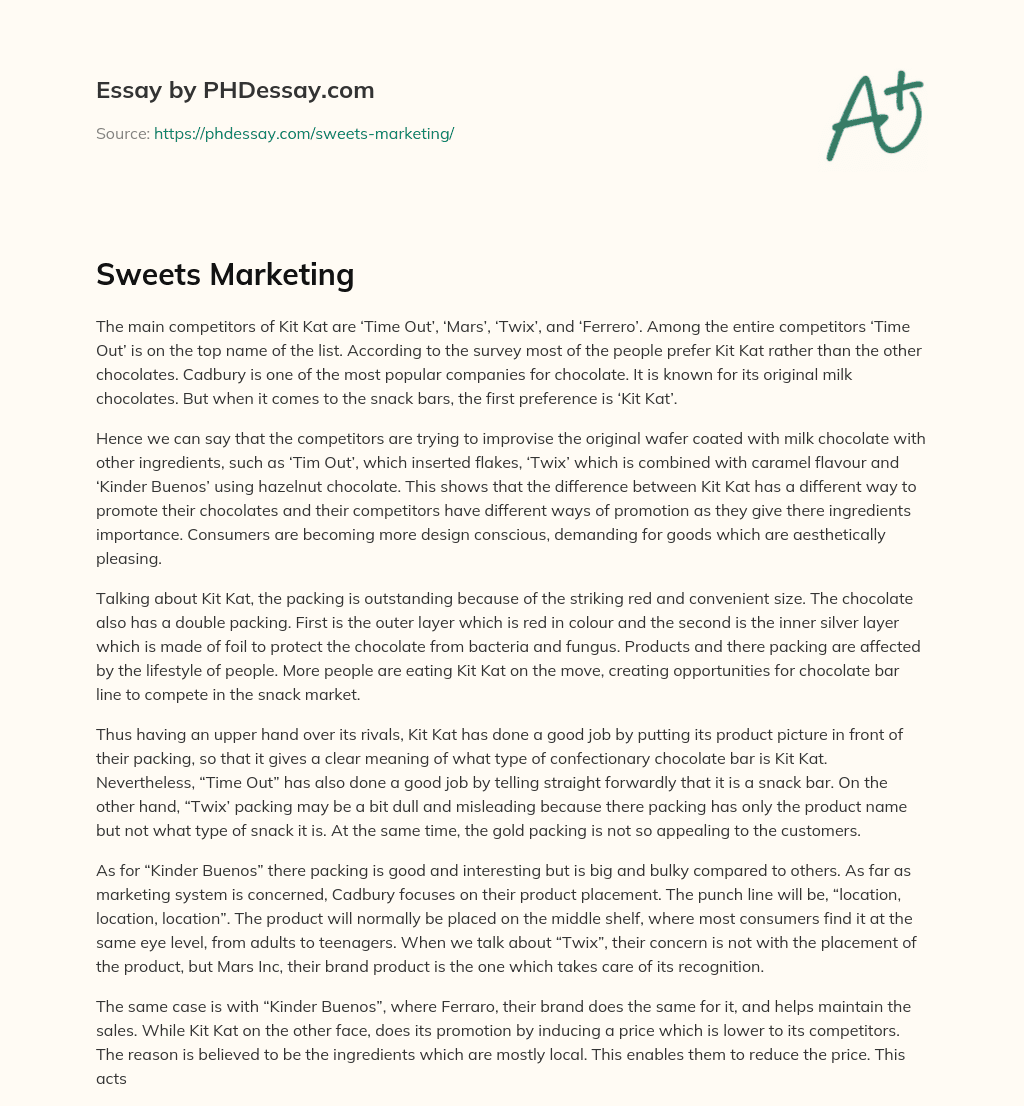 Essay by PHDessay.com

Source: https://phdessay.com/sweets-marketing/

A+

Sweets Marketing

The main competitors of Kit Kat are ‘Time Out’, ‘Mars’, ‘Twix’, and ‘Ferrero’. Among the entire competitors ‘Time Out’ is on the top name of the list. According to the survey most of the people prefer Kit Kat rather than the other chocolates. Cadbury is one of the most popular companies for chocolate. It is known for its original milk chocolates. But when it comes to the snack bars, the first preference is ‘Kit Kat’.

Hence we can say that the competitors are trying to improvise the original wafer coated with milk chocolate with other ingredients, such as ‘Tim Out’, which inserted flakes, ‘Twix’ which is combined with caramel flavour and ‘Kinder Buenos’ using hazelnut chocolate. This shows that the difference between Kit Kat has a different way to promote their chocolates and their competitors have different ways of promotion as they give there ingredients importance. Consumers are becoming more design conscious, demanding for goods which are aesthetically pleasing.

Talking about Kit Kat, the packing is outstanding because of the striking red and convenient size. The chocolate also has a double packing. First is the outer layer which is red in colour and the second is the inner silver layer which is made of foil to protect the chocolate from bacteria and fungus. Products and there packing are affected by the lifestyle of people. More people are eating Kit Kat on the move, creating opportunities for chocolate bar line to compete in the snack market.

Thus having an upper hand over its rivals, Kit Kat has done a good job by putting its product picture in front of their packing, so that it gives a clear meaning of what type of confectionary chocolate bar is Kit Kat. Nevertheless, “Time Out” has also done a good job by telling straight forwardly that it is a snack bar. On the other hand, “Twix’ packing may be a bit dull and misleading because there packing has only the product name but not what type of snack it is. At the same time, the gold packing is not so appealing to the customers.

As for “Kinder Buenos” there packing is good and interesting but is big and bulky compared to others. As far as marketing system is concerned, Cadbury focuses on their product placement. The punch line will be, “location, location, location”. The product will normally be placed on the middle shelf, where most consumers find it at the same eye level, from adults to teenagers. When we talk about “Twix”, their concern is not with the placement of the product, but Mars Inc, their brand product is the one which takes care of its recognition.

The same case is with “Kinder Buenos”, where Ferraro, their brand does the same for it, and helps maintain the sales. While Kit Kat on the other face, does its promotion by inducing a price which is lower to its competitors. The reason is believed to be the ingredients which are mostly local. This enables them to reduce the price. This acts